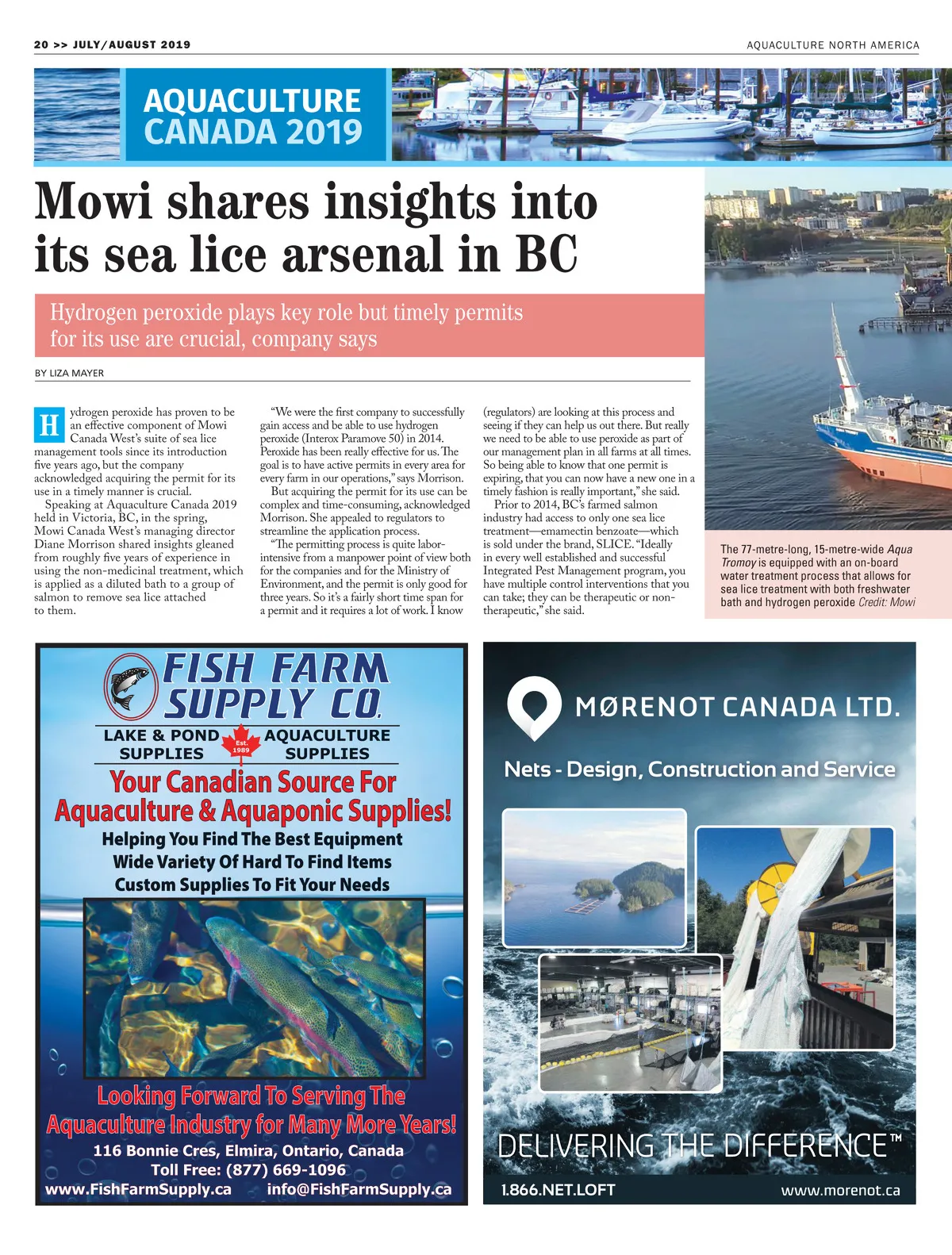 20 >> JULY/AUGUST 2019

AQUACULTURE NORTH AMERICA

AQUACULTURE CANADA 2019

Mowi shares insights into its sea lice arsenal in BC

Hydrogen peroxide plays key role but timely permits for its use are crucial, company says

BY LIZA MAYER

Hydrogen peroxide has proven to be an effective component of Mowi Canada West's suite of sea lice management tools since its introduction five years ago, but the company acknowledged acquiring the permit for its use in a timely manner is crucial.

Speaking at Aquaculture Canada 2019 held in Victoria, BC, in the spring, Mowi Canada West's managing director Diane Morrison shared insights gleaned from roughly five years of experience in using the non-medicinal treatment, which is applied as a diluted bath to a group of salmon to remove sea lice attached to them.

"We were the first company to successfully gain access and be able to use hydrogen peroxide (Interox Paramove 50) in 2014. Peroxide has been really effective for us. The goal is to have active permits in every area for every farm in our operations," says Morrison.

But acquiring the permit for its use can be complex and time-consuming, acknowledged Morrison. She appealed to regulators to streamline the application process.

"The permitting process is quite labor-intensive from a manpower point of view both for the companies and for the Ministry of Environment, and the permit is only good for three years. So it's a fairly short time span for a permit and it requires a lot of work. I know (regulators) are looking at this process and seeing if they can help us out there. But really we need to be able to use peroxide as part of our management plan in all farms at all times. So being able to know that one permit is expiring, that you can now have a new one in a timely fashion is really important," she said.

Prior to 2014, BC's farmed salmon industry had access to only one sea lice treatment—emamectin benzoate—which is sold under the brand, SLICE. "Ideally in every well established and successful Integrated Pest Management program, you have multiple control interventions that you can take; they can be therapeutic or non-therapeutic," she said.

The 77-metre-long, 15-metre-wide Aqua Tromoy is equipped with an on-board water treatment process that allows for sea lice treatment with both freshwater bath and hydrogen peroxide Credit: Mowi

FISH FARM SUPPLY CO.
LAKE & POND SUPPLIES
Est. 1989
AQUACULTURE SUPPLIES
Your Canadian Source For Aquaculture & Aquaponic Supplies!
Helping You Find The Best Equipment
Wide Variety Of Hard To Find Items
Custom Supplies To Fit Your Needs
Looking Forward To Serving The Aquaculture Industry for Many More Years!
116 Bonnie Cres, Elmira, Ontario, Canada
Toll Free: (877) 669-1096
www.FishFarmSupply.ca info@FishFarmSupply.ca

MØRENOT CANADA LTD.
Nets - Design, Construction and Service
DELIVERING THE DIFFERENCE™
1.866.NET.LOFT
www.morenot.ca